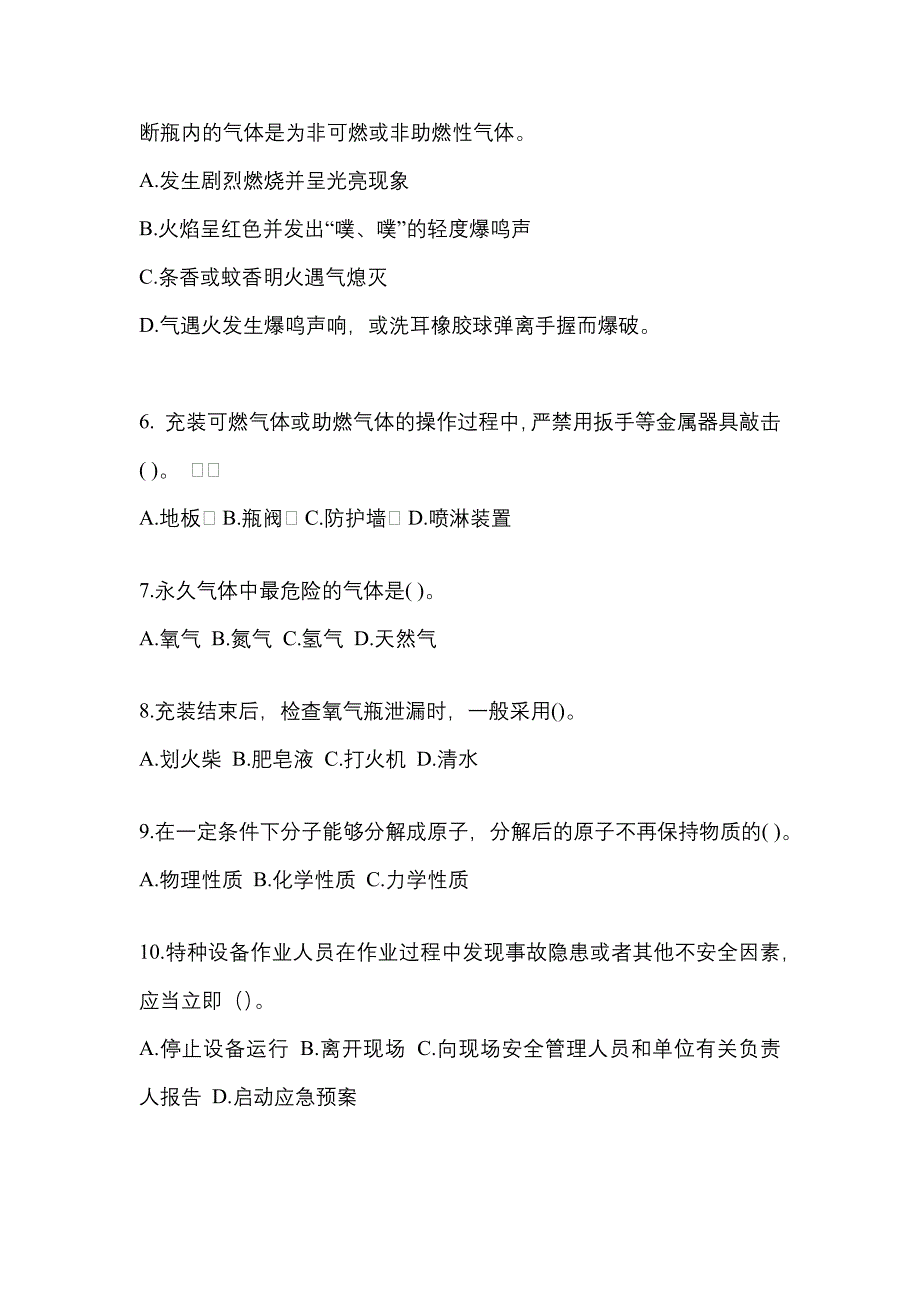 断瓶内的气体是为非可燃或非助燃性气体。

A.发生剧烈燃烧并呈光亮现象

B.火焰呈红色并发出“噗、噗”的轻度爆鸣声

C.条香或蚊香明火遇气熄灭

D.气遇火发生爆鸣声响，或洗耳橡胶球弹离手握而爆破。

6. 充装可燃气体或助燃气体的操作过程中，严禁用扳手等金属器具敲击( )。 □□

A.地板□ B.瓶阀□ C.防护墙□ D.喷淋装置

7.永久气体中最危险的气体是( )。

A.氧气 B.氮气 C.氢气 D.天然气

8.充装结束后，检查氧气瓶泄漏时，一般采用()。

A.划火柴 B.肥皂液 C.打火机 D.清水

9.在一定条件下分子能够分解成原子，分解后的原子不再保持物质的( )。

A.物理性质 B.化学性质 C.力学性质

10.特种设备作业人员在作业过程中发现事故隐患或者其他不安全因素，应当立即（）。

A.停止设备运行 B.离开现场 C.向现场安全管理人员和单位有关负责人报告 D.启动应急预案